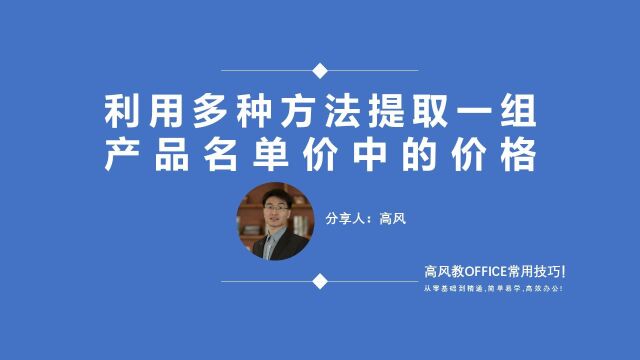 利用多种方法提取一组产品名单价中的价格

分享人：高风

高风教OFFICE常用技巧！

从零基础到精通，简单易学，高效办公！